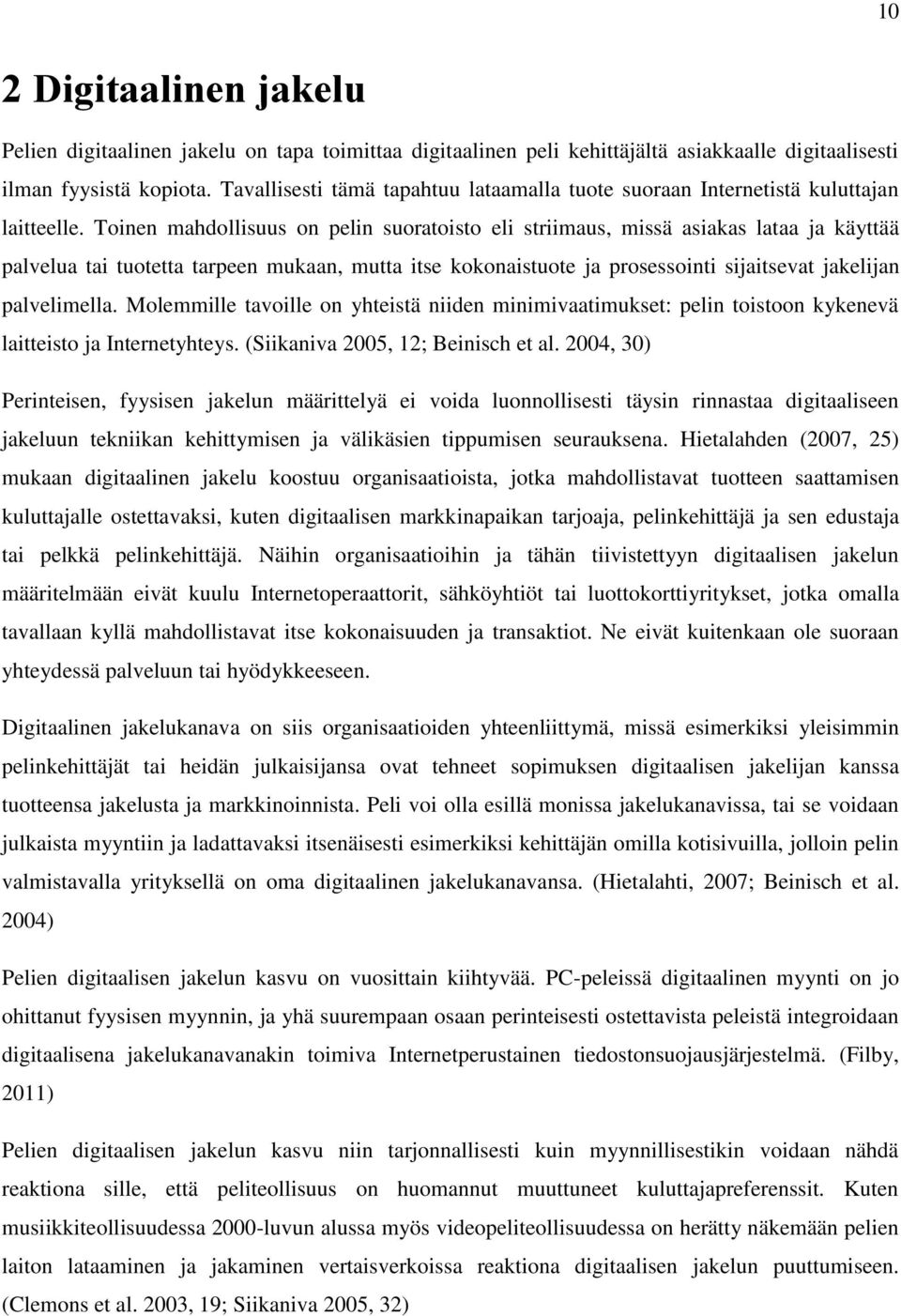 10

2 Digitaalinen jakelu

Pelien digitaalinen jakelu on tapa toimittaa digitaalinen peli kehittäjältä asiakkaalle digitaalisesti ilman fyysistä kopiota. Tavallisesti tämä tapahtuu lataamalla tuote suoraan Internetistä kuluttajan laitteelle. Toinen mahdollisuus on pelin suoratoisto eli striimaus, missä asiakas lataa ja käyttää palvelua tai tuotetta tarpeen mukaan, mutta itse kokonaistuote ja prosessointi sijaitsevat jakelijan palvelimella. Molemmille tavoille on yhteistä niiden minimivaatimukset: pelin toistoon kykenevä laitteisto ja Internetyhteys. (Siikaniva 2005, 12; Beinisch et al. 2004, 30)

Perinteisen, fyysisen jakelun määrittelyä ei voida luonnollisesti täysin rinnastaa digitaaliseen jakeluun tekniikan kehittymisen ja välikäsien tippumisen seurauksena. Hietalahden (2007, 25) mukaan digitaalinen jakelu koostuu organisaatioista, jotka mahdollistavat tuotteen saattamisen kuluttajalle ostettavaksi, kuten digitaalisen markkinapaikan tarjoaja, pelinkehittäjä ja sen edustaja tai pelkkä pelinkehittäjä. Näihin organisaatioihin ja tähän tiivistettyyn digitaalisen jakelun määritelmään eivät kuulu Internetoperaattorit, sähköyhtiöt tai luottokorttiyritykset, jotka omalla tavallaan kyllä mahdollistavat itse kokonaisuuden ja transaktiot. Ne eivät kuitenkaan ole suoraan yhteydessä palveluun tai hyödykkeeseen.

Digitaalinen jakelukanava on siis organisaatioiden yhteenliittymä, missä esimerkiksi yleisimmin pelinkehittäjät tai heidän julkaisijansa ovat tehneet sopimuksen digitaalisen jakelijan kanssa tuotteensa jakelusta ja markkinoinnista. Peli voi olla esillä monissa jakelukanavissa, tai se voidaan julkaista myyntiin ja ladattavaksi itsenäisesti esimerkiksi kehittäjän omilla kotisivuilla, jolloin pelin valmistavalla yrityksellä on oma digitaalinen jakelukanavansa. (Hietalahti, 2007; Beinisch et al. 2004)

Pelien digitaalisen jakelun kasvu on vuosittain kiihtyvää. PC-peleissä digitaalinen myynti on jo ohittanut fyysisen myynnin, ja yhä suurempaan osaan perinteisesti ostettavista peleistä integroidaan digitaalisena jakelukanavanakin toimiva Internetperustainen tiedostonsuojausjärjestelmä. (Filby, 2011)

Pelien digitaalisen jakelun kasvu niin tarjonnallisesti kuin myynnillisestikin voidaan nähdä reaktiona sille, että peliteollisuus on huomannut muuttuneet kuluttajapreferenssit. Kuten musiikkiteollisuudessa 2000-luvun alussa myös videopeliteollisuudessa on herätty näkemään pelien laiton lataaminen ja jakaminen vertaisverkoissa reaktiona digitaalisen jakelun puuttumiseen. (Clemons et al. 2003, 19; Siikaniva 2005, 32)